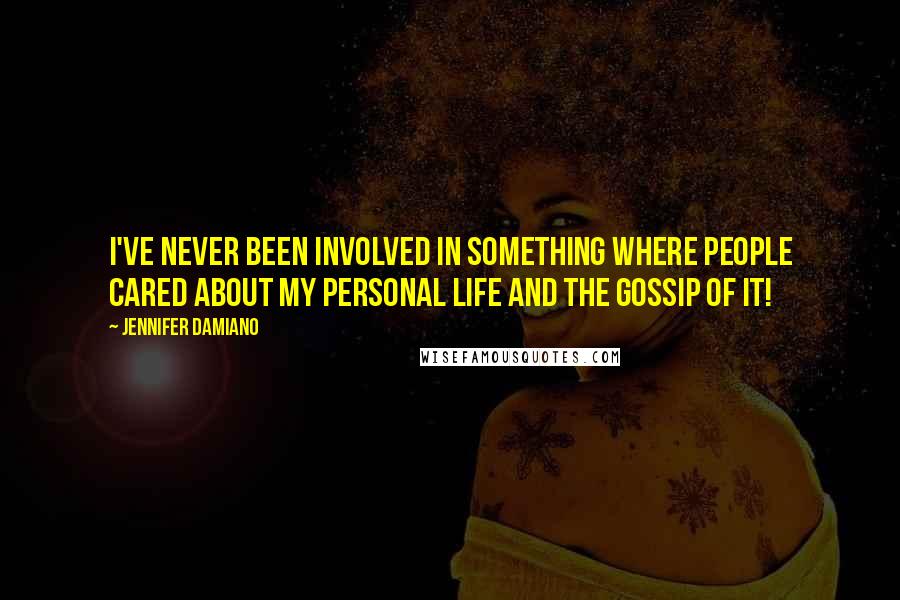 I'VE NEVER BEEN INVOLVED IN SOMETHING WHERE PEOPLE CARED ABOUT MY PERSONAL LIFE AND THE GOSSIP OF IT!

~ JENNIFER DAMIANO

WISEFAMOUSQUOTES.COM